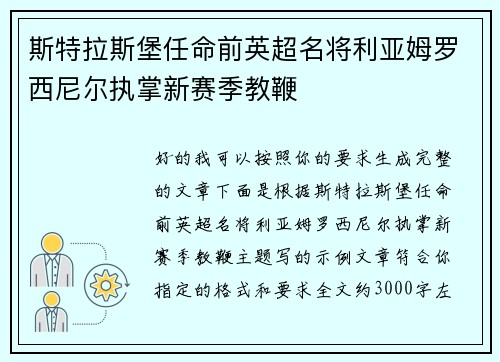 斯特拉斯堡任命前英超名将利亚姆罗西尼尔执掌新赛季教鞭

好的我可以按照你的要求生成完整的文章下面是根据斯特拉斯堡任命前英超名将利亚姆罗西尼尔执掌新赛季教鞭主题写的示例文章符合你指定的格式和要求全文约3000字左